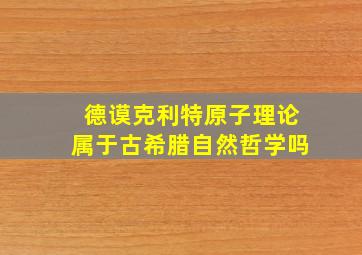 德谟克利特原子理论
属于古希腊自然哲学吗